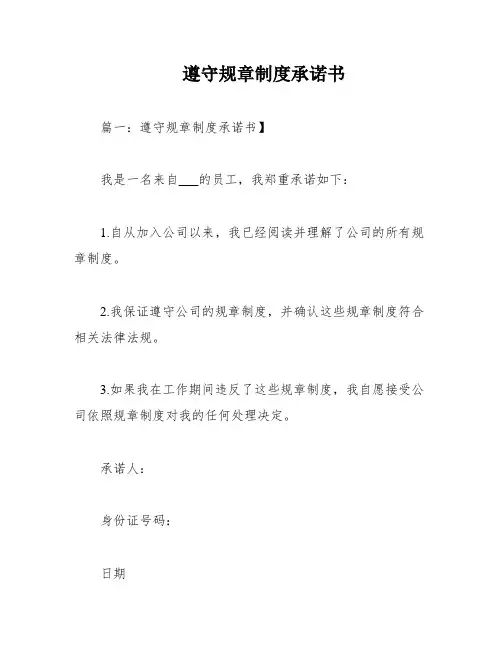 遵守规章制度承诺书

篇一：遵守规章制度承诺书】

我是一名来自___的员工，我郑重承诺如下：

1.自从加入公司以来，我已经阅读并理解了公司的所有规章制度。

2.我保证遵守公司的规章制度，并确认这些规章制度符合相关法律法规。

3.如果我在工作期间违反了这些规章制度，我自愿接受公司依照规章制度对我的任何处理决定。

承诺人：

身份证号码：

日期